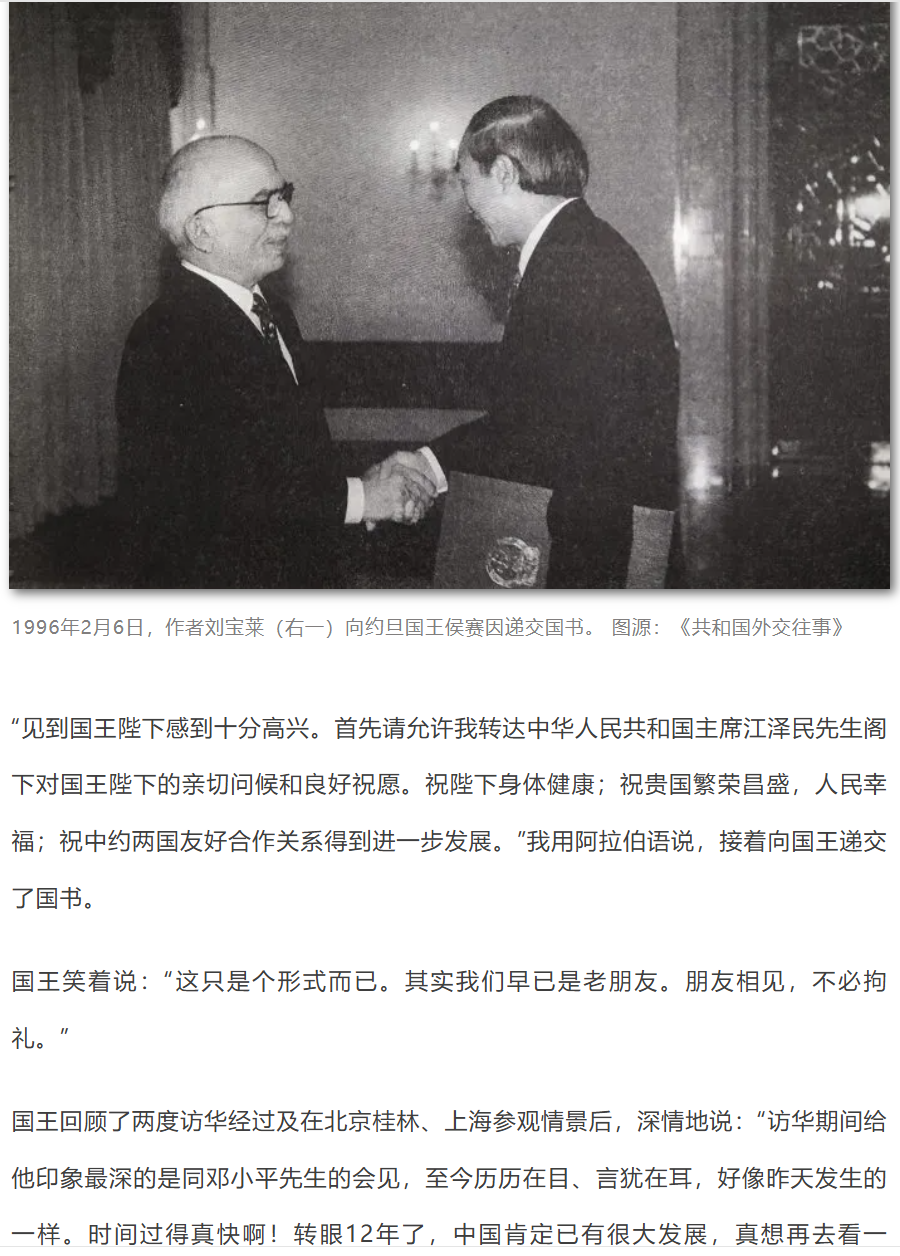 1996年2月6日，作者刘宝莱（右一）向约旦国王侯赛因递交国书。 图源：《共和国外交往事》

“见到国王陛下感到十分高兴。首先请允许我转达中华人民共和国主席江泽民先生阁下对国王陛下的亲切问候和良好祝愿。祝陛下身体健康；祝贵国繁荣昌盛，人民幸福；祝中约两国友好合作关系得到进一步发展。”我用阿拉伯语说，接着向国王递交了国书。

国王笑着说：“这只是个形式而已。其实我们早已是老朋友。朋友相见，不必拘礼。”

国王回顾了两度访华经过及在北京桂林、上海参观情景后，深情地说：“访华期间给他印象最深的是同邓小平先生的会见，至今历历在目、言犹在耳，好像昨天发生的一样。时间过得真快啊！转眼12年了，中国肯定已有很大发展，真想再去看一